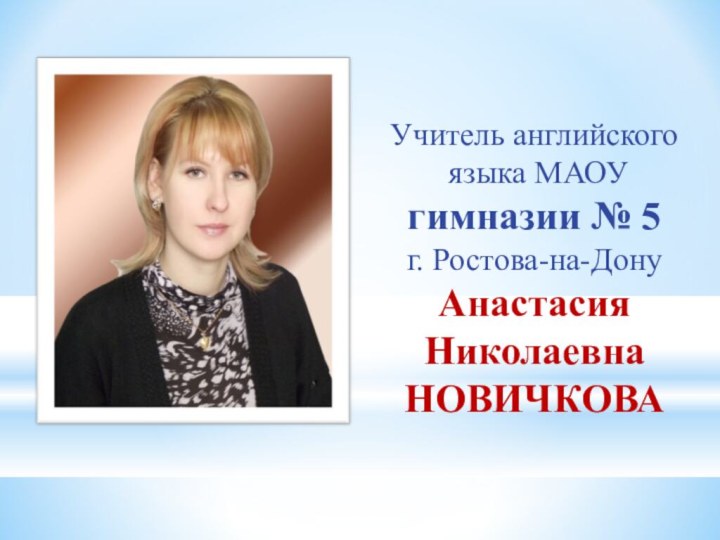 Учитель английского языка МАОУ гимназии № 5 г. Ростова-на-Дону

Анастасия Николаевна НОВИЧКОВА